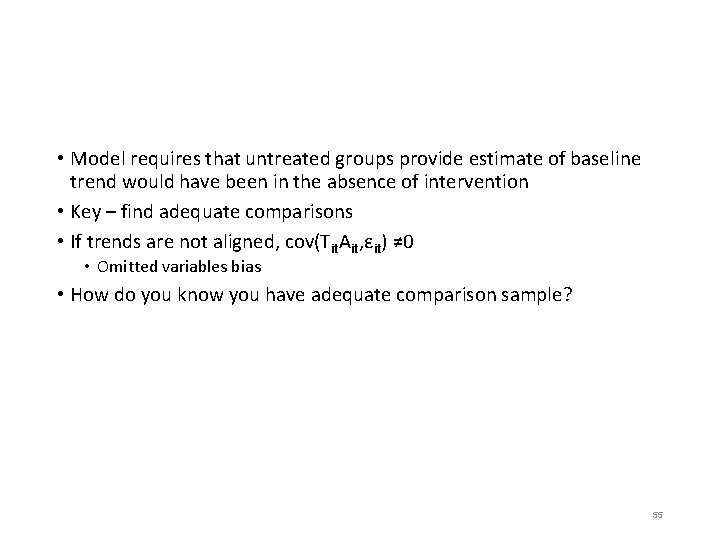 • Model requires that untreated groups provide estimate of baseline trend would have been in the absence of intervention

• Key – find adequate comparisons

• If trends are not aligned, $cov(T_{it}A_{it},\varepsilon_{it}) \neq 0$

  • Omitted variables bias

• How do you know you have adequate comparison sample?

55